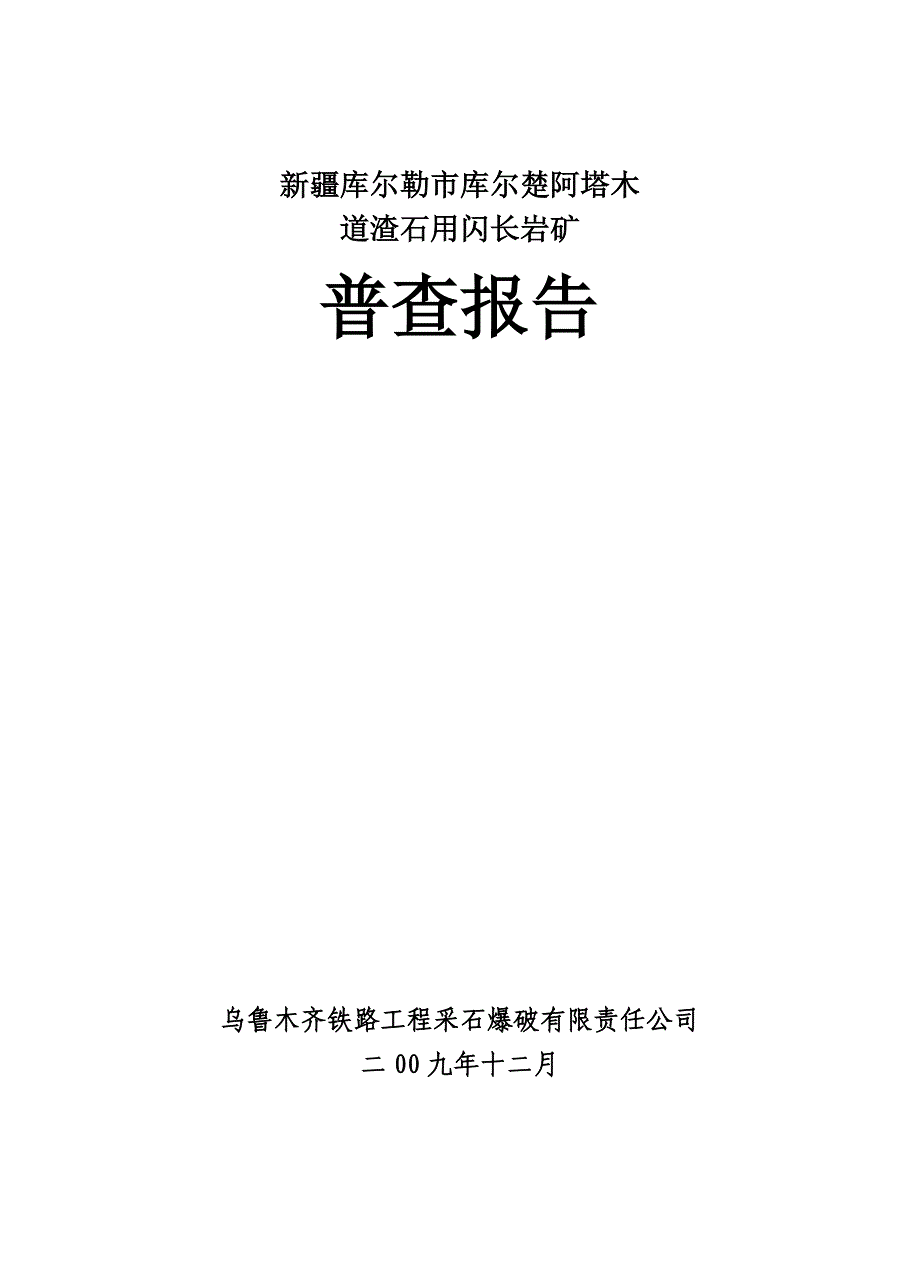 新疆库尔勒市库尔楚阿塔木
道渣石用闪长岩矿

普查报告

乌鲁木齐铁路工程采石爆破有限责任公司
二 00 九年十二月